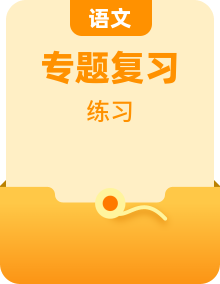 语文

专题复习

练习